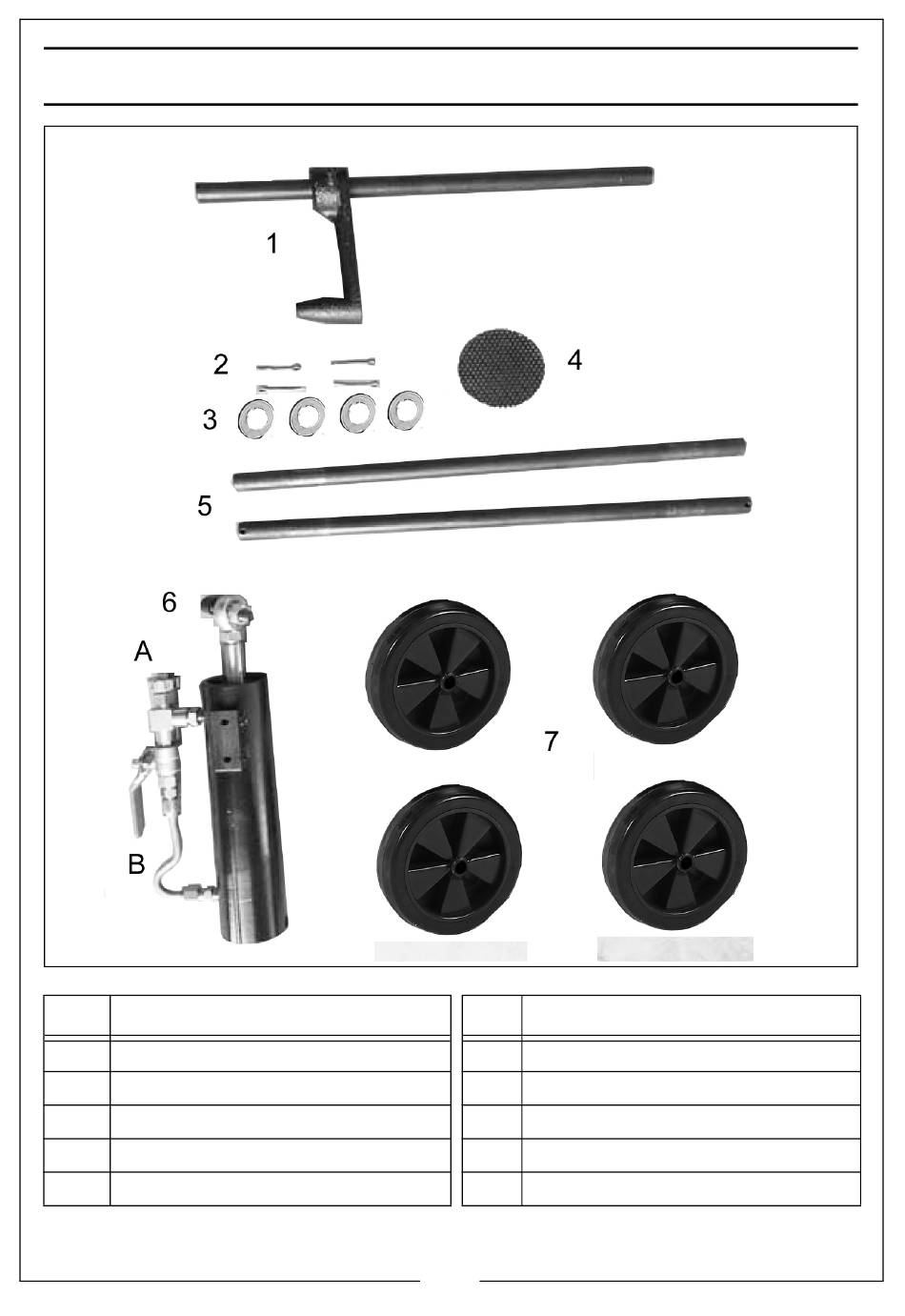 1

2

4

3

5

6

A

7

B